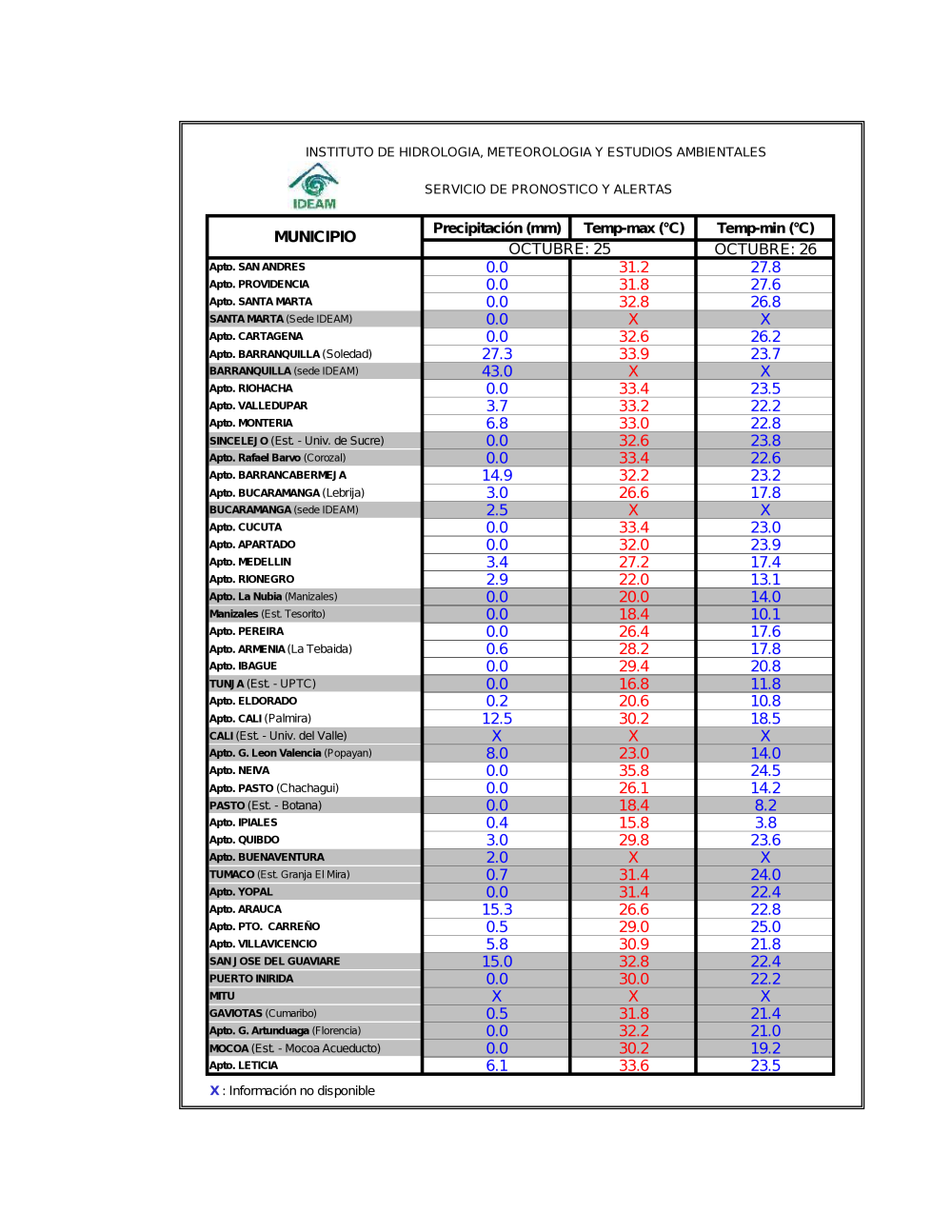 INSTITUTO DE HIDROLOGIA, METEOROLOGIA Y ESTUDIOS AMBIENTALES

IDEAM

SERVICIO DE PRONOSTICO Y ALERTAS

| MUNICIPIO | Precipitación (mm) | Temp-max (°C) | Temp-min (°C) |
|---|---|---|---|
| | OCTUBRE: 25 | | OCTUBRE: 26 |
| Apto. SAN ANDRES | 0.0 | 31.2 | 27.8 |
| Apto. PROVIDENCIA | 0.0 | 31.8 | 27.6 |
| Apto. SANTA MARTA | 0.0 | 32.8 | 26.8 |
| SANTA MARTA (Sede IDEAM) | 0.0 | X | X |
| Apto. CARTAGENA | 0.0 | 32.6 | 26.2 |
| Apto. BARRANQUILLA (Soledad) | 27.3 | 33.9 | 23.7 |
| BARRANQUILLA (sede IDEAM) | 43.0 | X | X |
| Apto. RIOHACHA | 0.0 | 33.4 | 23.5 |
| Apto. VALLEDUPAR | 3.7 | 33.2 | 22.2 |
| Apto. MONTERIA | 6.8 | 33.0 | 22.8 |
| SINCELEJO (Est. - Univ. de Sucre) | 0.0 | 32.6 | 23.8 |
| Apto. Rafael Barvo (Corozal) | 0.0 | 33.4 | 22.6 |
| Apto. BARRANCABERMEJA | 14.9 | 32.2 | 23.2 |
| Apto. BUCARAMANGA (Lebrija) | 3.0 | 26.6 | 17.8 |
| BUCARAMANGA (sede IDEAM) | 2.5 | X | X |
| Apto. CUCUTA | 0.0 | 33.4 | 23.0 |
| Apto. APARTADO | 0.0 | 32.0 | 23.9 |
| Apto. MEDELLIN | 3.4 | 27.2 | 17.4 |
| Apto. RIONEGRO | 2.9 | 22.0 | 13.1 |
| Apto. La Nubia (Manizales) | 0.0 | 20.0 | 14.0 |
| Manizales (Est. Tesorito) | 0.0 | 18.4 | 10.1 |
| Apto. PEREIRA | 0.0 | 26.4 | 17.6 |
| Apto. ARMENIA (La Tebaida) | 0.6 | 28.2 | 17.8 |
| Apto. IBAGUE | 0.0 | 29.4 | 20.8 |
| TUNJA (Est. - UPTC) | 0.0 | 16.8 | 11.8 |
| Apto. ELDORADO | 0.2 | 20.6 | 10.8 |
| Apto. CALI (Palmira) | 12.5 | 30.2 | 18.5 |
| CALI (Est. - Univ. del Valle) | X | X | X |
| Apto. G. Leon Valencia (Popayan) | 8.0 | 23.0 | 14.0 |
| Apto. NEIVA | 0.0 | 35.8 | 24.5 |
| Apto. PASTO (Chachagui) | 0.0 | 26.1 | 14.2 |
| PASTO (Est. - Botana) | 0.0 | 18.4 | 8.2 |
| Apto. IPIALES | 0.4 | 15.8 | 3.8 |
| Apto. QUIBDO | 3.0 | 29.8 | 23.6 |
| Apto. BUENAVENTURA | 2.0 | X | X |
| TUMACO (Est. Granja El Mira) | 0.7 | 31.4 | 24.0 |
| Apto. YOPAL | 0.0 | 31.4 | 22.4 |
| Apto. ARAUCA | 15.3 | 26.6 | 22.8 |
| Apto. PTO. CARREÑO | 0.5 | 29.0 | 25.0 |
| Apto. VILLAVICENCIO | 5.8 | 30.9 | 21.8 |
| SAN JOSE DEL GUAVIARE | 15.0 | 32.8 | 22.4 |
| PUERTO INIRIDA | 0.0 | 30.0 | 22.2 |
| MITU | X | X | X |
| GAVIOTAS (Cumaribo) | 0.5 | 31.8 | 21.4 |
| Apto. G. Artunduaga (Florencia) | 0.0 | 32.2 | 21.0 |
| MOCOA (Est. - Mocoa Acueducto) | 0.0 | 30.2 | 19.2 |
| Apto. LETICIA | 6.1 | 33.6 | 23.5 |

X : Información no disponible